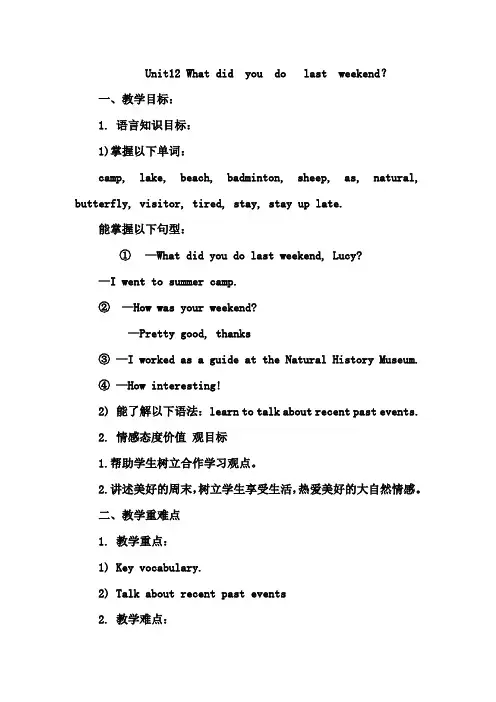 Unit12 What did you do last weekend?

一、教学目标：

1. 语言知识目标：

1)掌握以下单词：

camp, lake, beach, badminton, sheep, as, natural, butterfly, visitor, tired, stay, stay up late.

能掌握以下句型：

① —What did you do last weekend, Lucy?

—I went to summer camp.

② —How was your weekend?

—Pretty good, thanks

③ —I worked as a guide at the Natural History Museum.

④ —How interesting!

2) 能了解以下语法：learn to talk about recent past events.

2. 情感态度价值 观目标

1.帮助学生树立合作学习观点。

2.讲述美好的周末，树立学生享受生活，热爱美好的大自然情感。

二、教学重难点

1. 教学重点：

1) Key vocabulary.

2) Talk about recent past events

2. 教学难点：